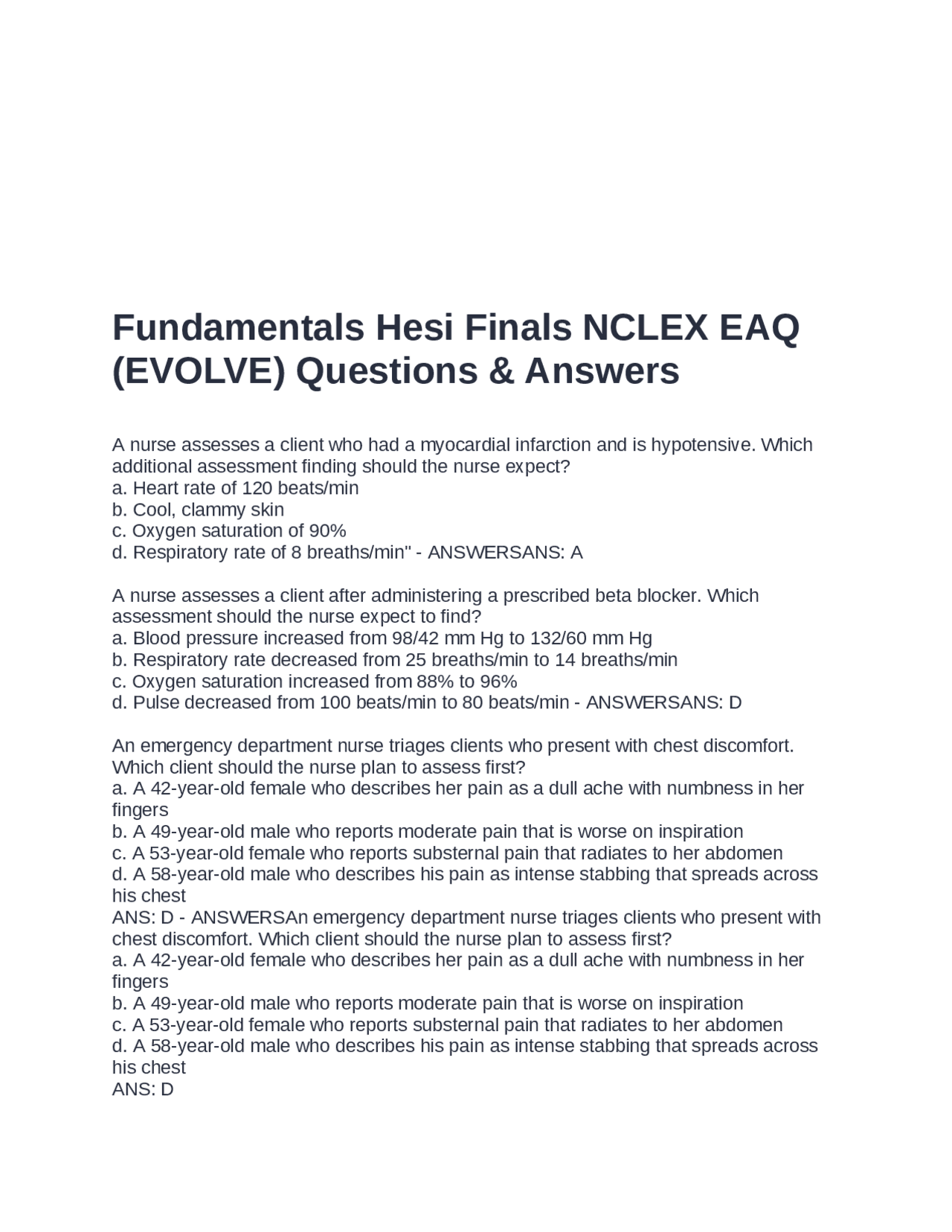 Fundamentals Hesi Finals NCLEX EAQ (EVOLVE) Questions & Answers

A nurse assesses a client who had a myocardial infarction and is hypotensive. Which additional assessment finding should the nurse expect?
a. Heart rate of 120 beats/min
b. Cool, clammy skin
c. Oxygen saturation of 90%
d. Respiratory rate of 8 breaths/min" - ANSWERSANS: A

A nurse assesses a client after administering a prescribed beta blocker. Which assessment should the nurse expect to find?
a. Blood pressure increased from 98/42 mm Hg to 132/60 mm Hg
b. Respiratory rate decreased from 25 breaths/min to 14 breaths/min
c. Oxygen saturation increased from 88% to 96%
d. Pulse decreased from 100 beats/min to 80 beats/min - ANSWERSANS: D

An emergency department nurse triages clients who present with chest discomfort. Which client should the nurse plan to assess first?
a. A 42-year-old female who describes her pain as a dull ache with numbness in her fingers
b. A 49-year-old male who reports moderate pain that is worse on inspiration
c. A 53-year-old female who reports substernal pain that radiates to her abdomen
d. A 58-year-old male who describes his pain as intense stabbing that spreads across his chest
ANS: D - ANSWERSAn emergency department nurse triages clients who present with chest discomfort. Which client should the nurse plan to assess first?
a. A 42-year-old female who describes her pain as a dull ache with numbness in her fingers
b. A 49-year-old male who reports moderate pain that is worse on inspiration
c. A 53-year-old female who reports substernal pain that radiates to her abdomen
d. A 58-year-old male who describes his pain as intense stabbing that spreads across his chest
ANS: D